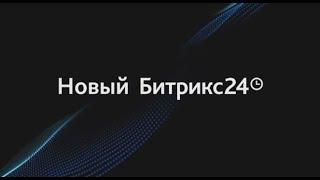 Новый Битрикс24